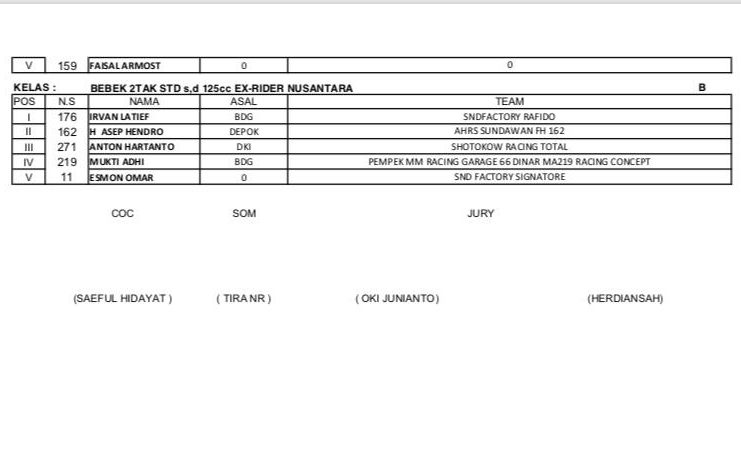 | V | 159 | FAISAL ARMOST | 0 | 0 |
|---|---|---|---|---|

KELAS : BEBEK 2TAK STD s,d 125cc EX-RIDER NUSANTARA B

| POS | N.S | NAMA | ASAL | TEAM |
|---|---|---|---|---|
| I | 176 | IRVAN LATIEF | BDG | SNDFACTORY RAFIDO |
| II | 162 | H ASEP HENDRO | DEPOK | AHRS SUNDAWAN FH 162 |
| III | 271 | ANTON HARTANTO | DKI | SHOTOKOW RACING TOTAL |
| IV | 219 | MUKTI ADHI | BDG | PEMPEK MM RACING GARAGE 66 DINAR MA219 RACING CONCEPT |
| V | 11 | ESMON OMAR | 0 | SND FACTORY SIGNATORE |

COC SOM JURY

(SAEFUL HIDAYAT ) ( TIRA NR ) ( OKI JUNIANTO) (HERDIANSAH)